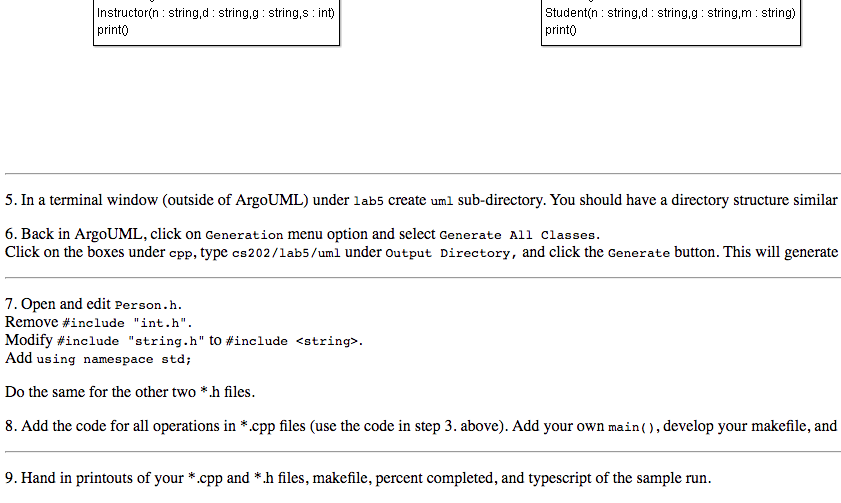 Instructor(n : string,d : string,g : string,s : int)
print()

Student(n : string,d : string,g : string,m : string)
print()

5. In a terminal window (outside of ArgoUML) under lab5 create uml sub-directory. You should have a directory structure similar

6. Back in ArgoUML, click on Generation menu option and select Generate All Classes.
Click on the boxes under cpp, type cs202/lab5/uml under Output Directory, and click the Generate button. This will generate

7. Open and edit Person.h.
Remove #include "int.h".
Modify #include "string.h" to #include <string>.
Add using namespace std;

Do the same for the other two *.h files.

8. Add the code for all operations in *.cpp files (use the code in step 3. above). Add your own main(), develop your makefile, and

9. Hand in printouts of your *.cpp and *.h files, makefile, percent completed, and typescript of the sample run.